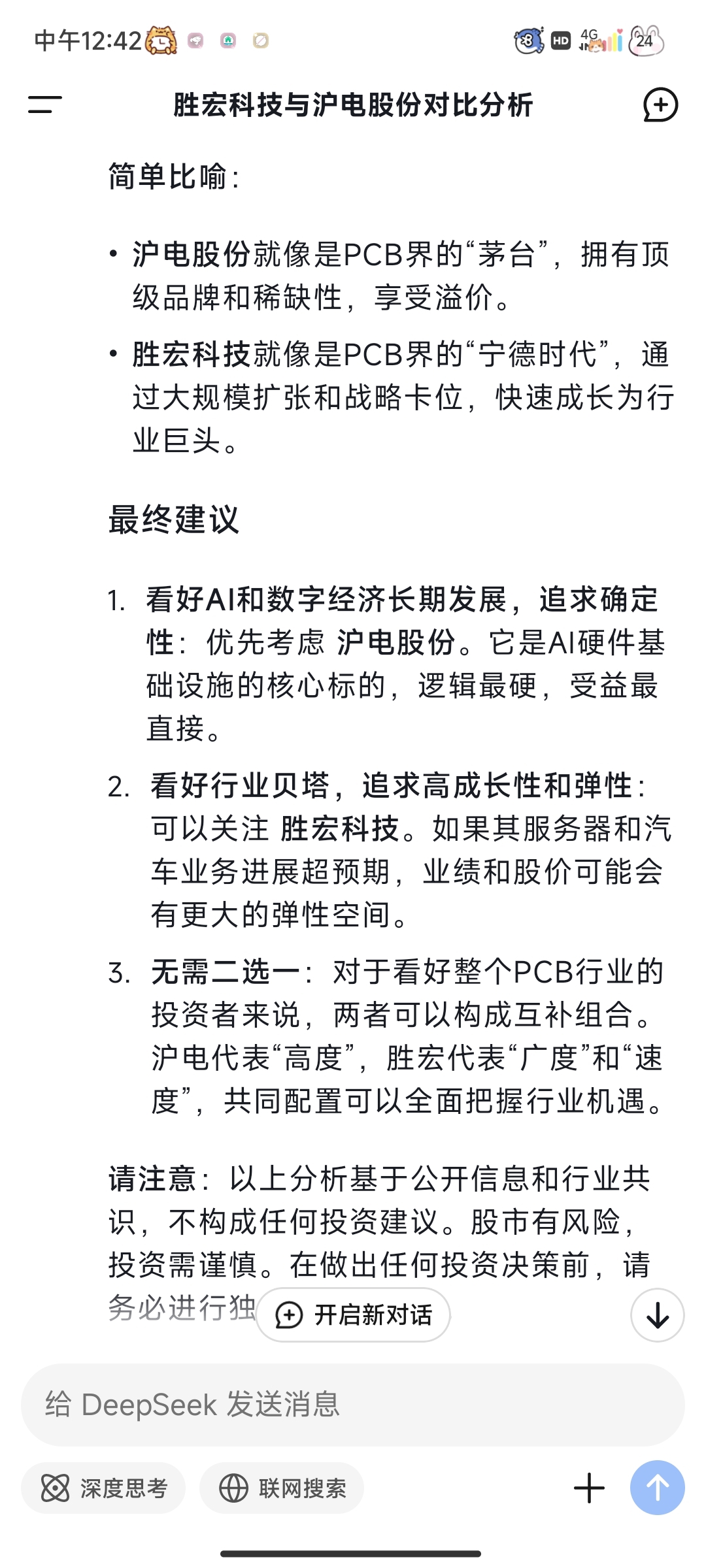 中午12:42

HD 4G 24

胜宏科技与沪电股份对比分析

简单比喻:

• 沪电股份就像是PCB界的“茅台”,拥有顶级品牌和稀缺性,享受溢价。

• 胜宏科技就像是PCB界的“宁德时代”,通过大规模扩张和战略卡位,快速成长为行业巨头。

最终建议

1. 看好AI和数字经济长期发展,追求确定性:优先考虑 沪电股份。它是AI硬件基础设施的核心标的,逻辑最硬,受益最直接。

2. 看好行业贝塔,追求高成长性和弹性:可以关注 胜宏科技。如果其服务器和汽车业务进展超预期,业绩和股价可能会有更大的弹性空间。

3. 无需二选一:对于看好整个PCB行业的投资者来说,两者可以构成互补组合。沪电代表“高度”,胜宏代表“广度”和“速度”,共同配置可以全面把握行业机遇。

请注意:以上分析基于公开信息和行业共识,不构成任何投资建议。股市有风险,投资需谨慎。在做出任何投资决策前,请务必进行独

开启新对话

给 DeepSeek 发送消息

深度思考

联网搜索